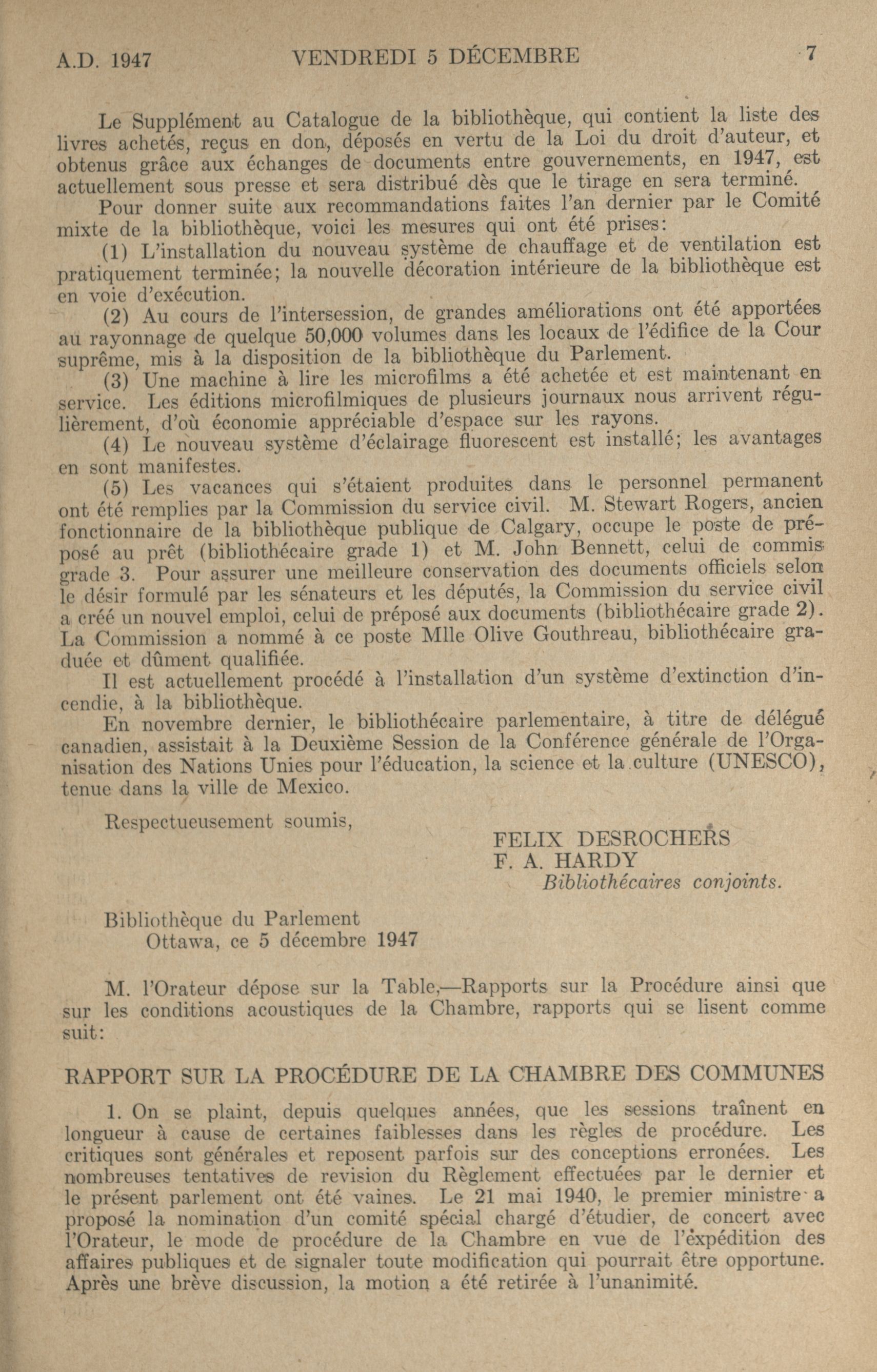 A.D. 1947 VENDREDI 5 DÉCEMBRE 7

Le Supplément au Catalogue de la bibliothèque, qui contient la liste des livres achetés, reçus en don, déposés en vertu de la Loi du droit d'auteur, et obtenus grâce aux échanges de documents entre gouvernements, en 1947, est actuellement sous presse et sera distribué dès que le tirage en sera terminé.

Pour donner suite aux recommandations faites l'an dernier par le Comité mixte de la bibliothèque, voici les mesures qui ont été prises:

(1) L'installation du nouveau système de chauffage et de ventilation est pratiquement terminée; la nouvelle décoration intérieure de la bibliothèque est en voie d'exécution.

(2) Au cours de l'intersession, de grandes améliorations ont été apportées au rayonnage de quelque 50,000 volumes dans les locaux de l'édifice de la Cour suprême, mis à la disposition de la bibliothèque du Parlement.

(3) Une machine à lire les microfilms a été achetée et est maintenant en service. Les éditions microfilmiques de plusieurs journaux nous arrivent régulièrement, d'où économie appréciable d'espace sur les rayons.

(4) Le nouveau système d'éclairage fluorescent est installé; les avantages en sont manifestes.

(5) Les vacances qui s'étaient produites dans le personnel permanent ont été remplies par la Commission du service civil. M. Stewart Rogers, ancien fonctionnaire de la bibliothèque publique de Calgary, occupe le poste de préposé au prêt (bibliothécaire grade 1) et M. John Bennett, celui de commis grade 3. Pour assurer une meilleure conservation des documents officiels selon le désir formulé par les sénateurs et les députés, la Commission du service civil a créé un nouvel emploi, celui de préposé aux documents (bibliothécaire grade 2). La Commission a nommé à ce poste Mlle Olive Gouthreau, bibliothécaire graduée et dûment qualifiée.

Il est actuellement procédé à l'installation d'un système d'extinction d'incendie, à la bibliothèque.

En novembre dernier, le bibliothécaire parlementaire, à titre de délégué canadien, assistait à la Deuxième Session de la Conférence générale de l'Organisation des Nations Unies pour l'éducation, la science et la culture (UNESCO), tenue dans la ville de Mexico.

Respectueusement soumis,

FELIX DESROCHERS
F. A. HARDY
Bibliothécaires conjoints.

Bibliothèque du Parlement
Ottawa, ce 5 décembre 1947

M. l'Orateur dépose sur la Table,—Rapports sur la Procédure ainsi que sur les conditions acoustiques de la Chambre, rapports qui se lisent comme suit:

RAPPORT SUR LA PROCÉDURE DE LA CHAMBRE DES COMMUNES

1. On se plaint, depuis quelques années, que les sessions traînent en longueur à cause de certaines faiblesses dans les règles de procédure. Les critiques sont générales et reposent parfois sur des conceptions erronées. Les nombreuses tentatives de revision du Règlement effectuées par le dernier et le présent parlement ont été vaines. Le 21 mai 1940, le premier ministre a proposé la nomination d'un comité spécial chargé d'étudier, de concert avec l'Orateur, le mode de procédure de la Chambre en vue de l'expédition des affaires publiques et de signaler toute modification qui pourrait être opportune. Après une brève discussion, la motion a été retirée à l'unanimité.